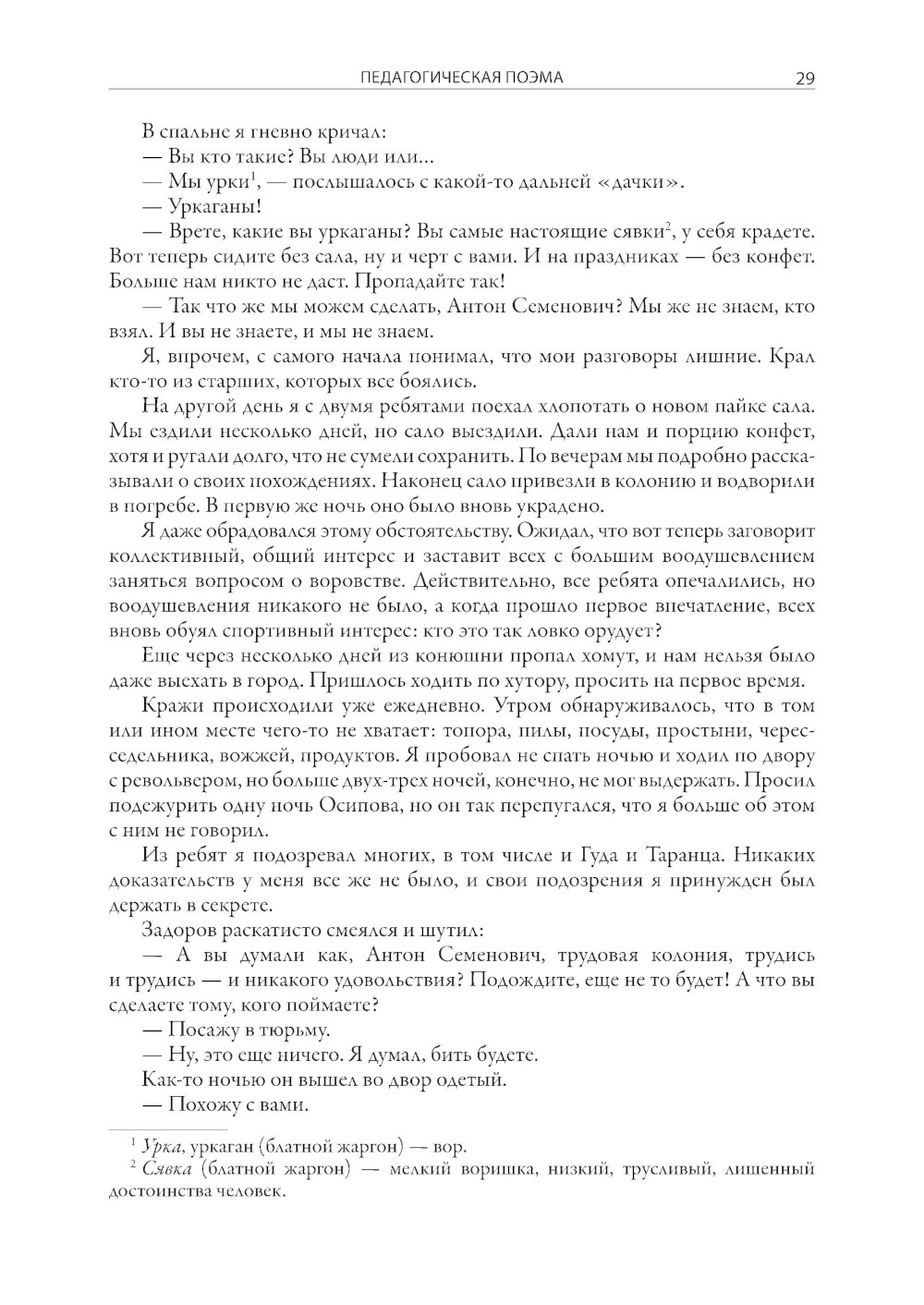 ПЕДАГОГИЧЕСКАЯ ПОЭМА 29

В спальне я гневно кричал:

— Вы кто такие? Вы люди или...

— Мы урки$^1$, — послышалось с какой-то дальней «дачки».

— Уркаганы!

— Врете, какие вы уркаганы? Вы самые настоящие сявки$^2$, у себя крадете. Вот теперь сидите без сала, ну и черт с вами. И на праздниках — без конфет. Больше нам никто не даст. Пропадайте так!

— Так что же мы можем сделать, Антон Семенович? Мы же не знаем, кто взял. И вы не знаете, и мы не знаем.

Я, впрочем, с самого начала понимал, что мои разговоры лишние. Крал кто-то из старших, которых все боялись.

На другой день я с двумя ребятами поехал хлопотать о новом пайке сала. Мы ездили несколько дней, но сало выездили. Дали нам и порцию конфет, хотя и ругали долго, что не сумели сохранить. По вечерам мы подробно рассказывали о своих похождениях. Наконец сало привезли в колонию и водворили в погребе. В первую же ночь оно было вновь украдено.

Я даже обрадовался этому обстоятельству. Ожидал, что вот теперь заговорит коллективный, общий интерес и заставит всех с большим воодушевлением заняться вопросом о воровстве. Действительно, все ребята опечалились, но воодушевления никакого не было, а когда прошло первое впечатление, всех вновь обуял спортивный интерес: кто это так ловко орудует?

Еще через несколько дней из конюшни пропал хомут, и нам нельзя было даже выехать в город. Пришлось ходить по хутору, просить на первое время.

Кражи происходили уже ежедневно. Утром обнаруживалось, что в том или ином месте чего-то не хватает: топора, пилы, посуды, простыни, чересседельника, вожжей, продуктов. Я пробовал не спать ночью и ходил по двору с револьвером, но больше двух-трех ночей, конечно, не мог выдержать. Просил подежурить одну ночь Осипова, но он так перепугался, что я больше об этом с ним не говорил.

Из ребят я подозревал многих, в том числе и Гуда и Таранца. Никаких доказательств у меня все же не было, и свои подозрения я принужден был держать в секрете.

Задоров раскатисто смеялся и шутил:

— А вы думали как, Антон Семенович, трудовая колония, трудись и трудись — и никакого удовольствия? Подождите, еще не то будет! А что вы сделаете тому, кого поймаете?

— Посажу в тюрьму.

— Ну, это еще ничего. Я думал, бить будете.

Как-то ночью он вышел во двор одетый.

— Похожу с вами.

$^1$ Урка, уркаган (блатной жаргон) — вор.

$^2$ Сявка (блатной жаргон) — мелкий воришка, низкий, трусливый, лишенный достоинства человек.